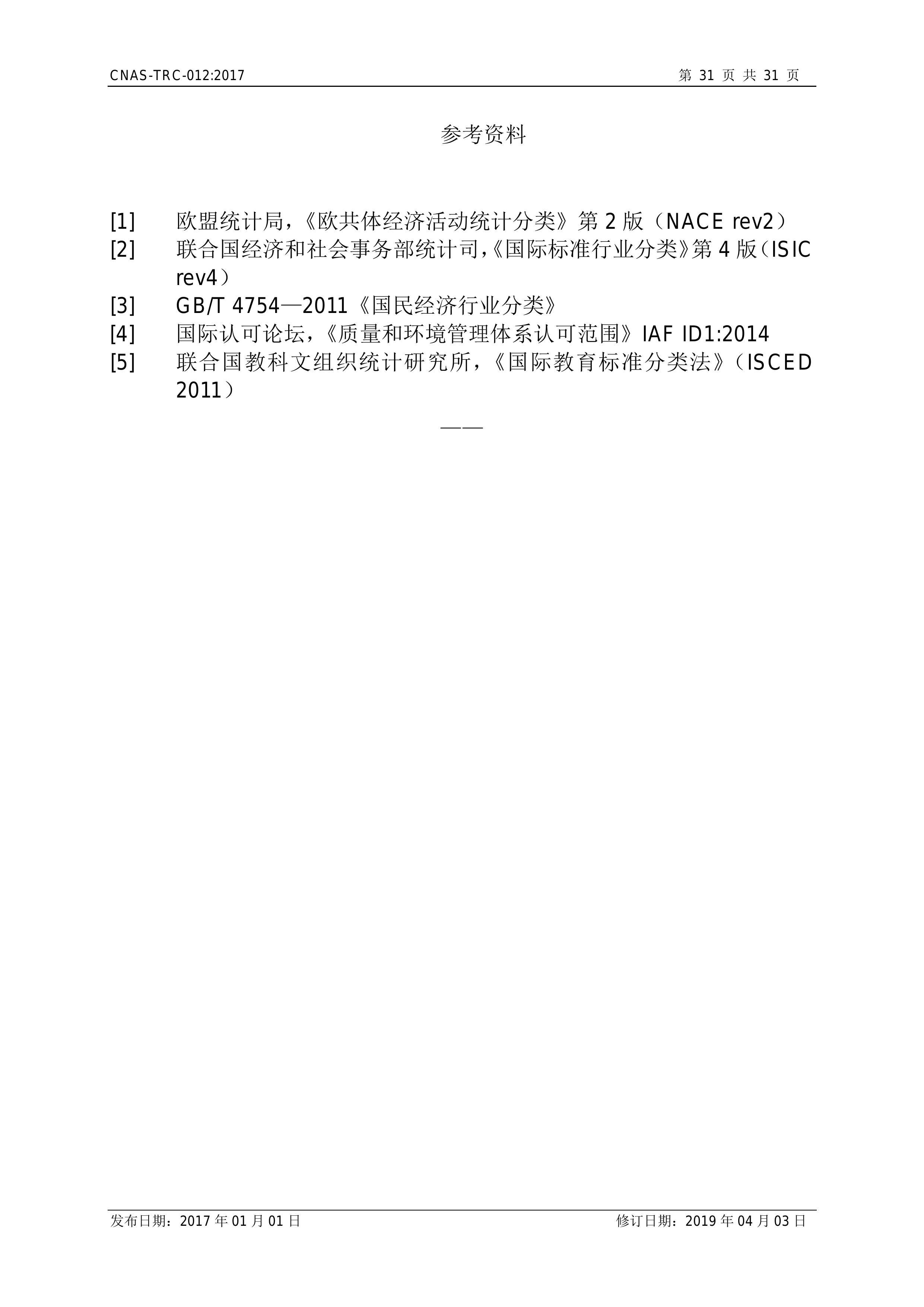 CNAS-TRC-012:2017

第 31 页 共 31 页

参考资料

[1] 欧盟统计局，《欧共体经济活动统计分类》第 2 版（NACE rev2）

[2] 联合国经济和社会事务部统计司,《国际标准行业分类》第 4 版（ISIC rev4）

[3] GB/T 4754—2011《国民经济行业分类》

[4] 国际认可论坛，《质量和环境管理体系认可范围》IAF ID1:2014

[5] 联合国教科文组织统计研究所，《国际教育标准分类法》（ISCED 2011）

——

发布日期：2017 年 01 月 01 日

修订日期：2019 年 04 月 03 日